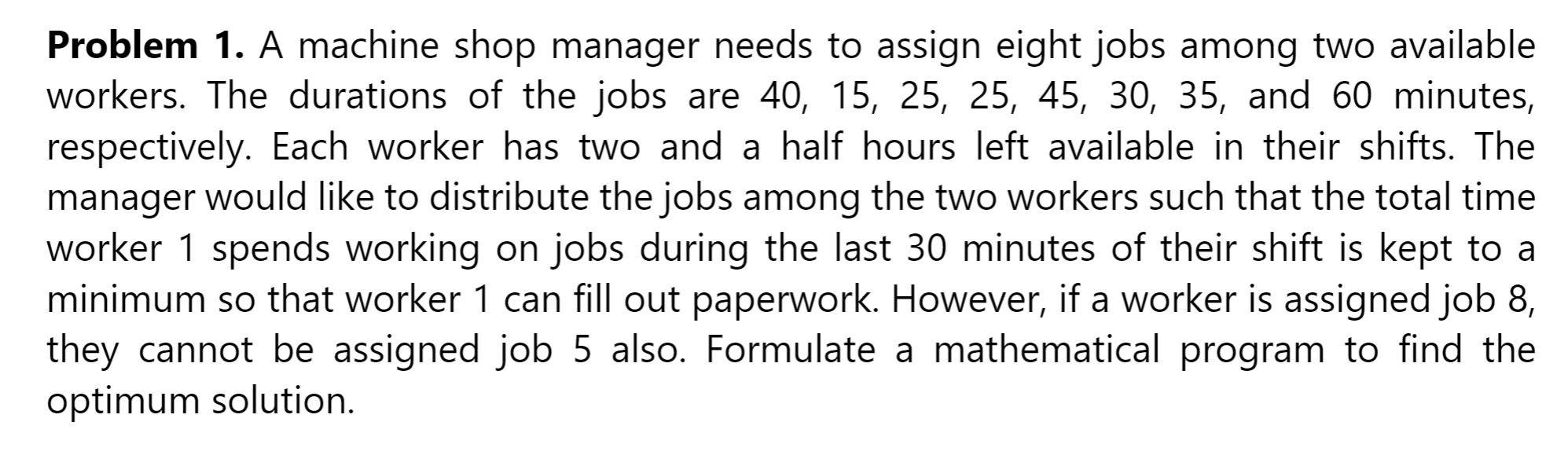 **Problem 1.** A machine shop manager needs to assign eight jobs among two available workers. The durations of the jobs are 40, 15, 25, 25, 45, 30, 35, and 60 minutes, respectively. Each worker has two and a half hours left available in their shifts. The manager would like to distribute the jobs among the two workers such that the total time worker 1 spends working on jobs during the last 30 minutes of their shift is kept to a minimum so that worker 1 can fill out paperwork. However, if a worker is assigned job 8, they cannot be assigned job 5 also. Formulate a mathematical program to find the optimum solution.